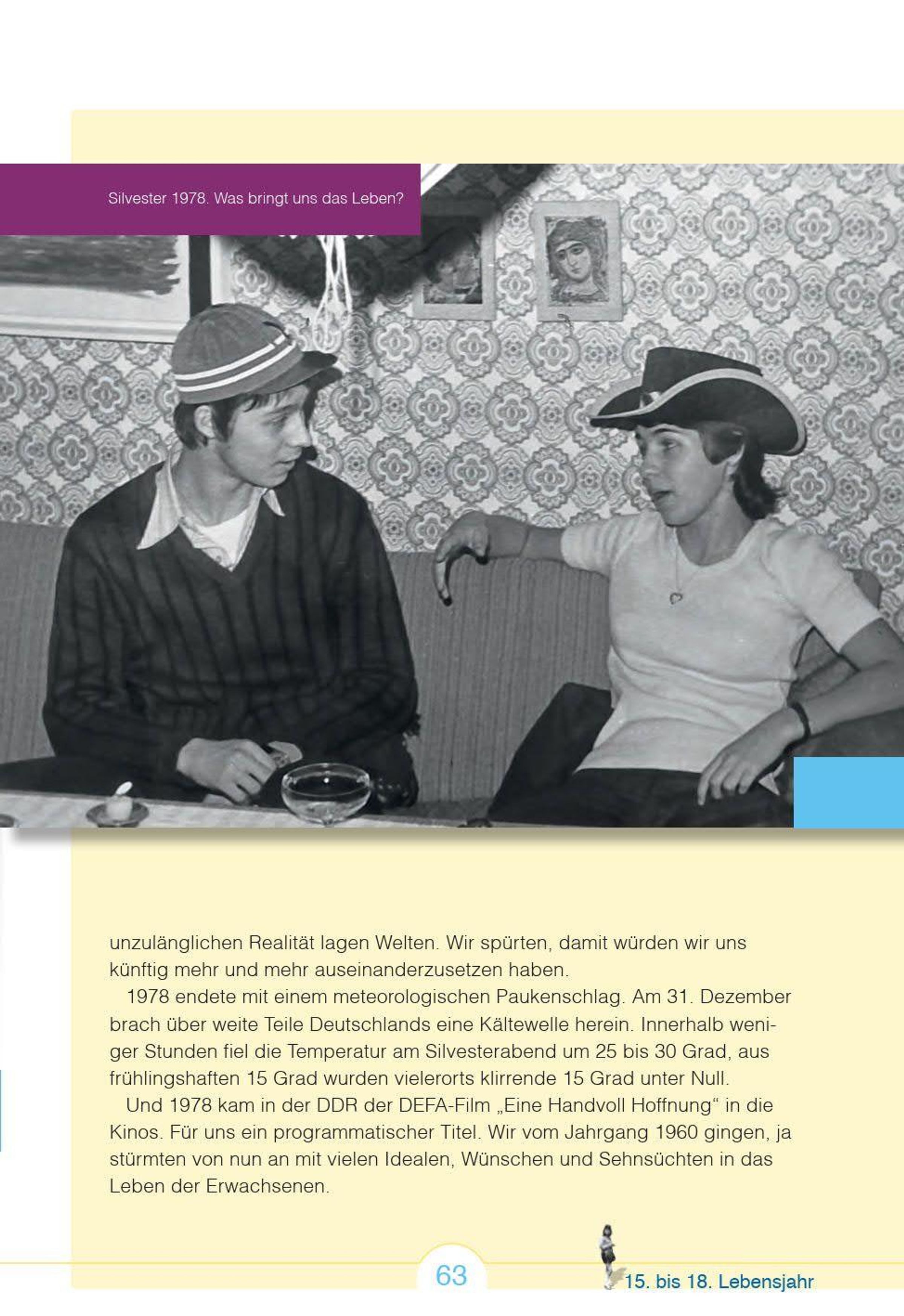 Silvester 1978. Was bringt uns das Leben?

unzulänglichen Realität lagen Welten. Wir spürten, damit würden wir uns künftig mehr und mehr auseinanderzusetzen haben.

1978 endete mit einem meteorologischen Paukenschlag. Am 31. Dezember brach über weite Teile Deutschlands eine Kältewelle herein. Innerhalb weniger Stunden fiel die Temperatur am Silvesterabend um 25 bis 30 Grad, aus frühlingshaften 15 Grad wurden vielerorts klirrende 15 Grad unter Null.

Und 1978 kam in der DDR der DEFA-Film „Eine Handvoll Hoffnung“ in die Kinos. Für uns ein programmatischer Titel. Wir vom Jahrgang 1960 gingen, ja stürmten von nun an mit vielen Idealen, Wünschen und Sehnsüchten in das Leben der Erwachsenen.

63

15. bis 18. Lebensjahr